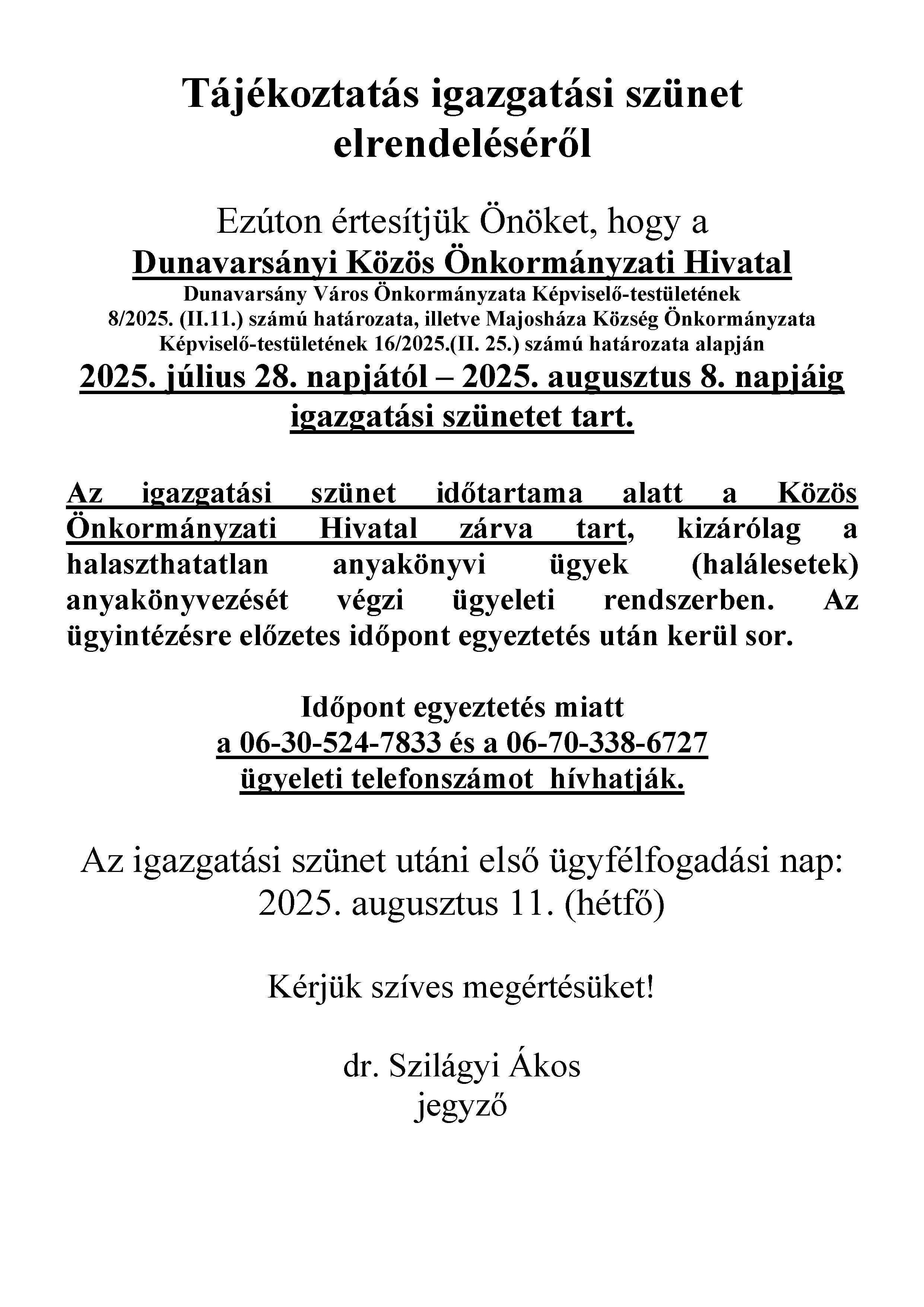 Tájékoztatás igazgatási szünet elrendeléséről

Ezúton értesítjük Önöket, hogy a
Dunavarsányi Közös Önkormányzati Hivatal
Dunavarsány Város Önkormányzata Képviselő-testületének 8/2025. (II.11.) számú határozata, illetve Majosháza Község Önkormányzata Képviselő-testületének 16/2025.(II. 25.) számú határozata alapján
2025. július 28. napjától – 2025. augusztus 8. napjáig igazgatási szünetet tart.

Az igazgatási szünet időtartama alatt a Közös Önkormányzati Hivatal zárva tart, kizárólag a halaszthatatlan anyakönyvi ügyek (halálesetek) anyakönyvezését végzi ügyeleti rendszerben. Az ügyintézésre előzetes időpont egyeztetés után kerül sor.

Időpont egyeztetés miatt
a 06-30-524-7833 és a 06-70-338-6727
ügyeleti telefonszámot hívhatják.

Az igazgatási szünet utáni első ügyfélfogadási nap:
2025. augusztus 11. (hétfő)

Kérjük szíves megértésüket!

dr. Szilágyi Ákos
jegyző